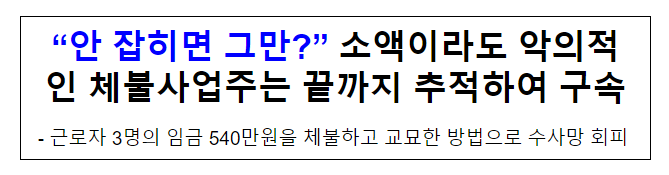 “안 잡히면 그만?” 소액이라도 악의적인 체불사업주는 끝까지 추적하여 구속

- 근로자 3명의 임금 540만원을 체불하고 교묘한 방법으로 수사망 회피